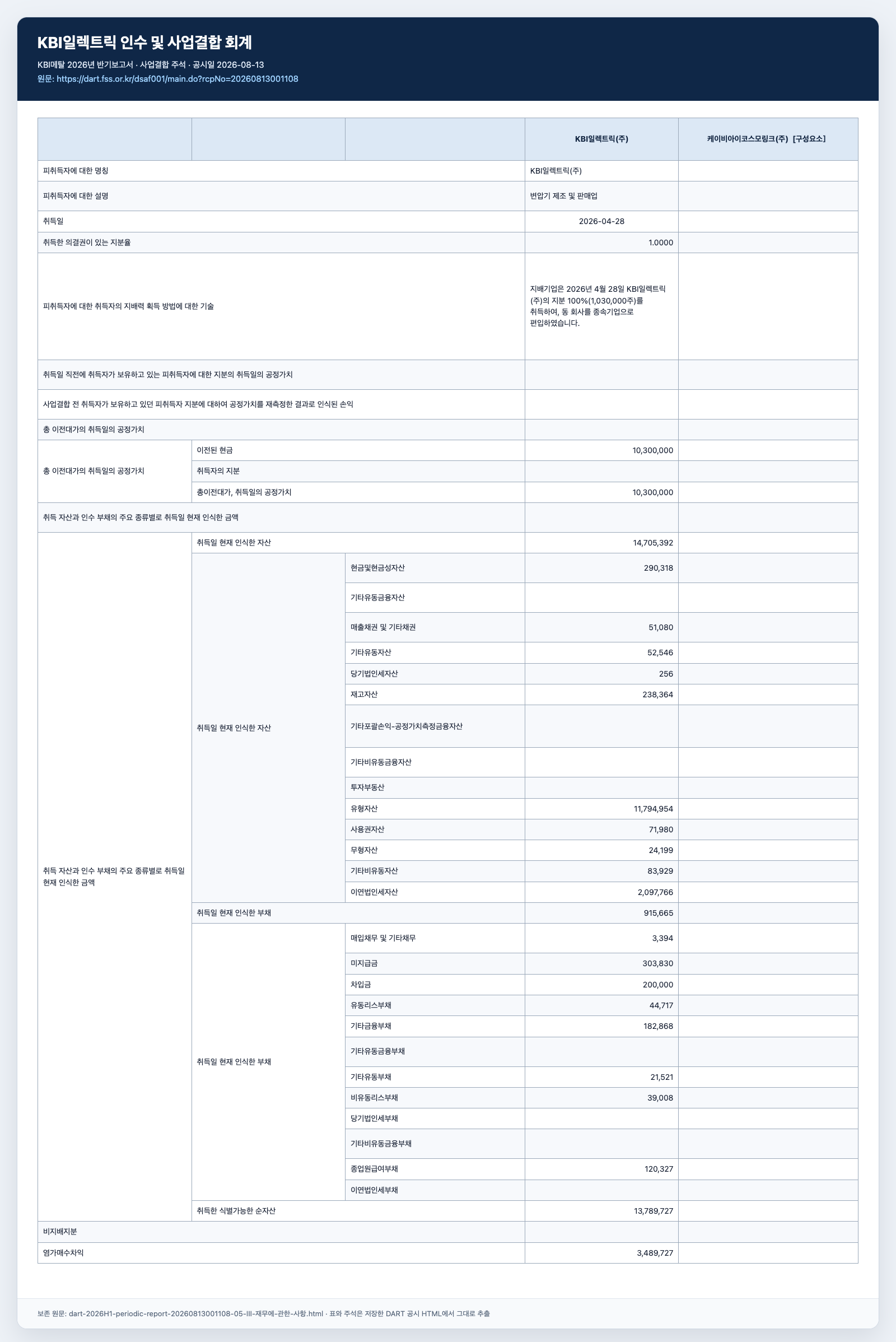 KBI일렉트릭 인수 및 사업결합 회계

KBI메탈 2026년 반기보고서 · 사업결합 주석 · 공시일 2026-08-13

원문: https://dart.fss.or.kr/dsaf001/main.do?rcpNo=20260813001108

| | | | KBI일렉트릭(주) | 케이비아이코스모링크(주) [구성요소] |
|---|---|---|---|---|
| 피취득자에 대한 명칭 | | | KBI일렉트릭(주) | |
| 피취득자에 대한 설명 | | | 변압기 제조 및 판매업 | |
| 취득일 | | | 2026-04-28 | |
| 취득한 의결권이 있는 지분율 | | | 1.0000 | |
| 피취득자에 대한 취득자의 지배력 획득 방법에 대한 기술 | | | 지배기업은 2026년 4월 28일 KBI일렉트릭(주)의 지분 100%(1,030,000주)를 취득하여, 동 회사를 종속기업으로 편입하였습니다. | |
| 취득일 직전에 취득자가 보유하고 있는 피취득자에 대한 지분의 취득일의 공정가치 | | | | |
| 사업결합 전 취득자가 보유하고 있던 피취득자 지분에 대하여 공정가치를 재측정한 결과로 인식된 손익 | | | | |
| 총 이전대가의 취득일의 공정가치 | | | | |
| 총 이전대가의 취득일의 공정가치 | 이전된 현금 | | 10,300,000 | |
| | 취득자의 지분 | | | |
| | 총이전대가, 취득일의 공정가치 | | 10,300,000 | |
| 취득 자산과 인수 부채의 주요 종류별로 취득일 현재 인식한 금액 | | | | |
| 취득 자산과 인수 부채의 주요 종류별로 취득일 현재 인식한 금액 | 취득일 현재 인식한 자산 | | 14,705,392 | |
| | 취득일 현재 인식한 자산 | 현금및현금성자산 | 290,318 | |
| | | 기타유동금융자산 | | |
| | | 매출채권 및 기타채권 | 51,080 | |
| | | 기타유동자산 | 52,546 | |
| | | 당기법인세자산 | 256 | |
| | | 재고자산 | 238,364 | |
| | | 기타포괄손익-공정가치측정금융자산 | | |
| | | 기타비유동금융자산 | | |
| | | 투자부동산 | | |
| | | 유형자산 | 11,794,954 | |
| | | 사용권자산 | 71,980 | |
| | | 무형자산 | 24,199 | |
| | | 기타비유동자산 | 83,929 | |
| | | 이연법인세자산 | 2,097,766 | |
| | 취득일 현재 인식한 부채 | | 915,665 | |
| | 취득일 현재 인식한 부채 | 매입채무 및 기타채무 | 3,394 | |
| | | 미지급금 | 303,830 | |
| | | 차입금 | 200,000 | |
| | | 유동리스부채 | 44,717 | |
| | | 기타금융부채 | 182,868 | |
| | | 기타유동금융부채 | | |
| | | 기타유동부채 | 21,521 | |
| | | 비유동리스부채 | 39,008 | |
| | | 당기법인세부채 | | |
| | | 기타비유동금융부채 | | |
| | | 종업원급여부채 | 120,327 | |
| | | 이연법인세부채 | | |
| | 취득한 식별가능한 순자산 | | 13,789,727 | |
| 비지배지분 | | | | |
| 염가매수차익 | | | 3,489,727 | |

보존 원문: dart-2026H1-periodic-report-20260813001108-05-III-재무에-관한-사항.html · 표와 주석은 저장한 DART 공시 HTML에서 그대로 추출